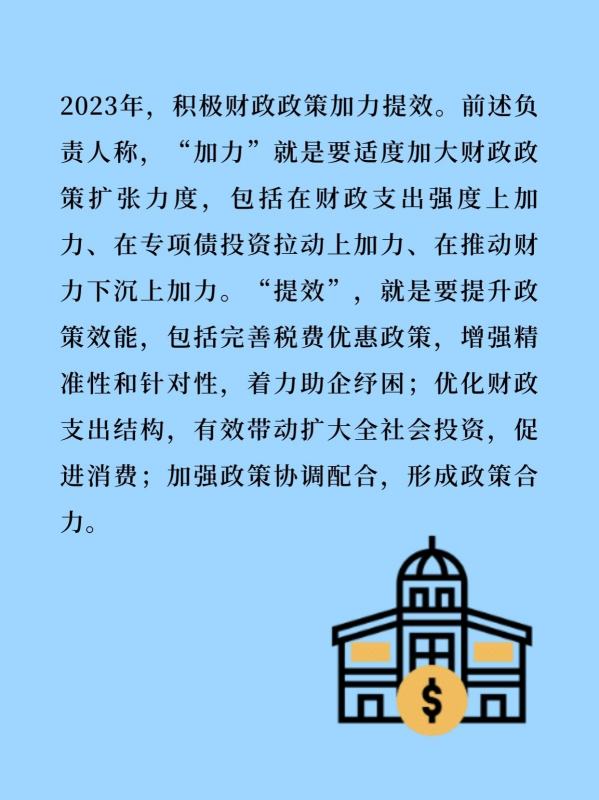 2023年，积极财政政策加力提效。前述负责人称，“加力”就是要适度加大财政政策扩张力度，包括在财政支出强度上加力、在专项债投资拉动上加力、在推动财力下沉上加力。“提效”，就是要提升政策效能，包括完善税费优惠政策，增强精准性和针对性，着力助企纾困；优化财政支出结构，有效带动扩大全社会投资，促进消费；加强政策协调配合，形成政策合力。

$